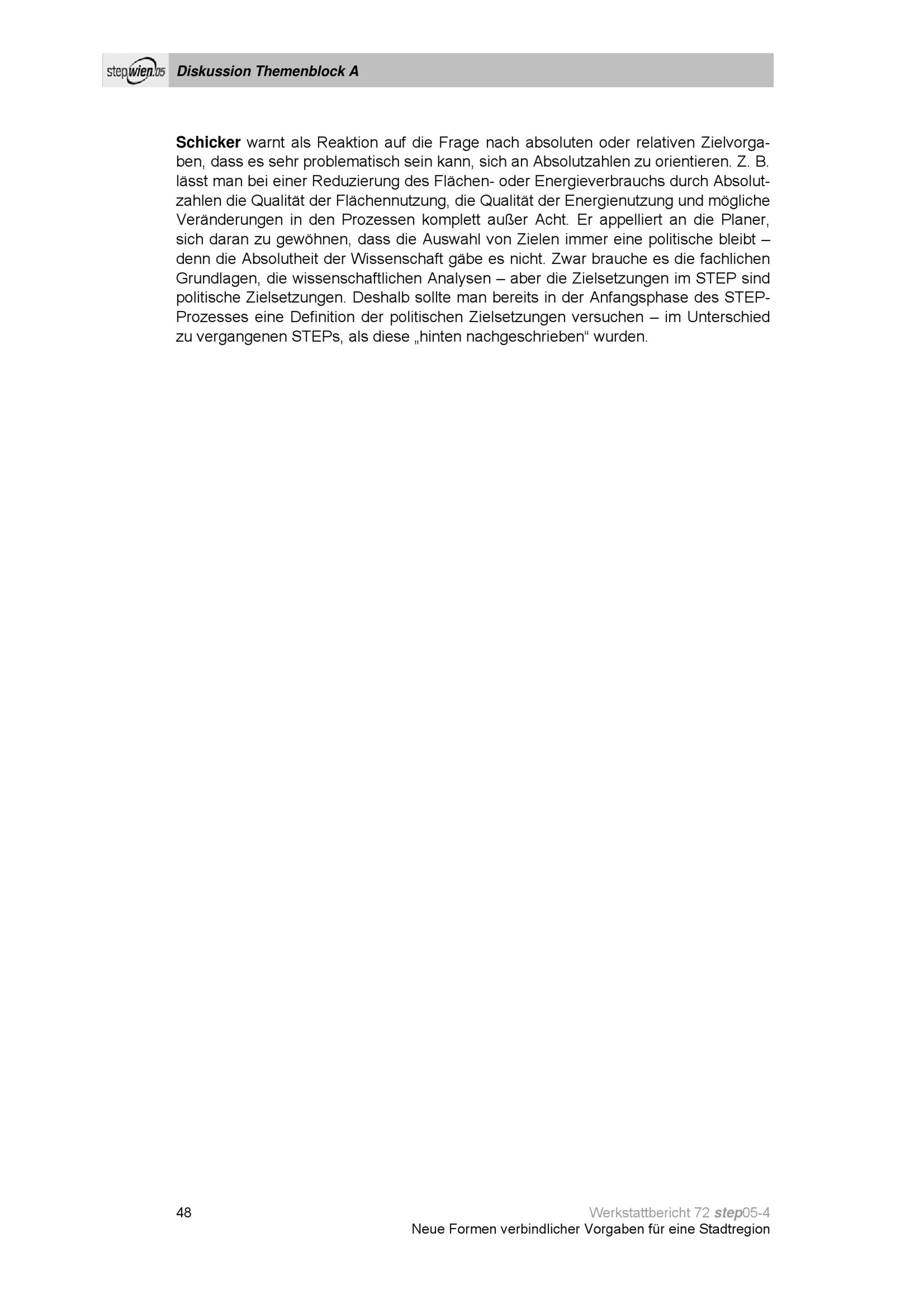 stepwien.05 Diskussion Themenblock A

Schicker warnt als Reaktion auf die Frage nach absoluten oder relativen Zielvorgaben, dass es sehr problematisch sein kann, sich an Absolutzahlen zu orientieren. Z. B. lässt man bei einer Reduzierung des Flächen- oder Energieverbrauchs durch Absolutzahlen die Qualität der Flächennutzung, die Qualität der Energienutzung und mögliche Veränderungen in den Prozessen komplett außer Acht. Er appelliert an die Planer, sich daran zu gewöhnen, dass die Auswahl von Zielen immer eine politische bleibt – denn die Absolutheit der Wissenschaft gäbe es nicht. Zwar brauche es die fachlichen Grundlagen, die wissenschaftlichen Analysen – aber die Zielsetzungen im STEP sind politische Zielsetzungen. Deshalb sollte man bereits in der Anfangsphase des STEP-Prozesses eine Definition der politischen Zielsetzungen versuchen – im Unterschied zu vergangenen STEPs, als diese „hinten nachgeschrieben“ wurden.

48

Werkstattbericht 72 step05-4
Neue Formen verbindlicher Vorgaben für eine Stadtregion